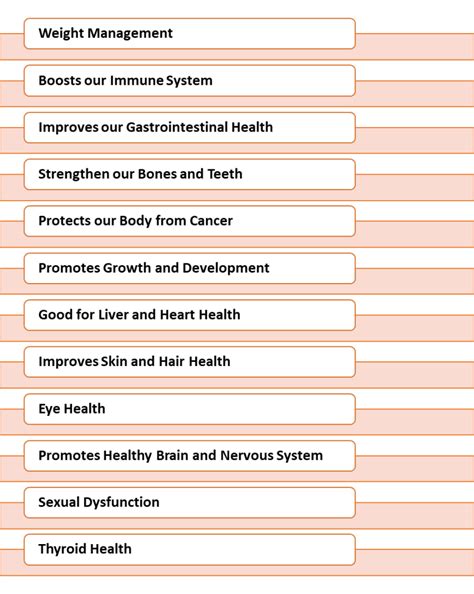 Weight Management

Boosts our Immune System

Improves our Gastrointestinal Health

Strengthen our Bones and Teeth

Protects our Body from Cancer

Promotes Growth and Development

Good for Liver and Heart Health

Improves Skin and Hair Health

Eye Health

Promotes Healthy Brain and Nervous System

Sexual Dysfunction

Thyroid Health